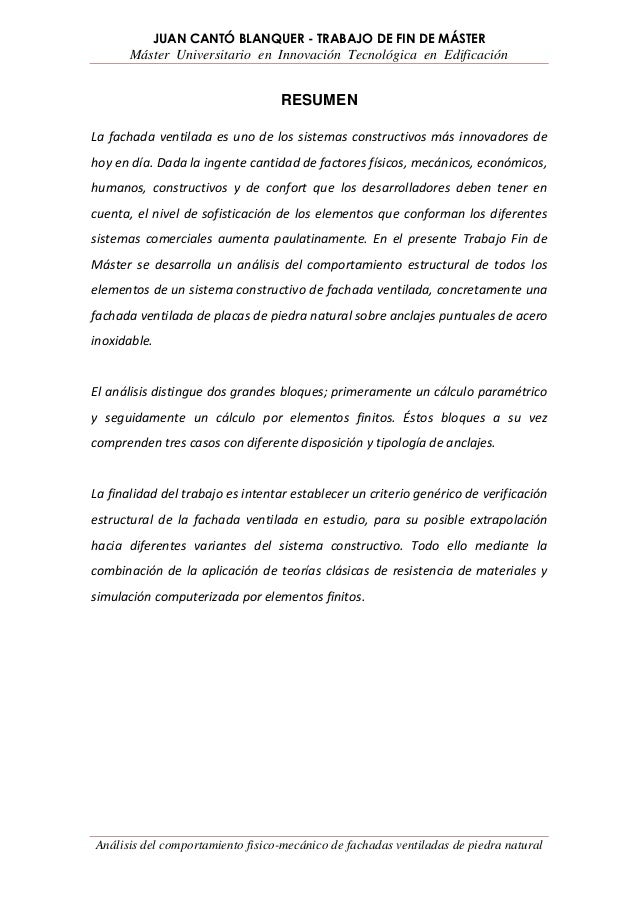 JUAN CANTÓ BLANQUER - TRABAJO DE FIN DE MÁSTER
Máster Universitario en Innovación Tecnológica en Edificación

RESUMEN

La fachada ventilada es uno de los sistemas constructivos más innovadores de hoy en día. Dada la ingente cantidad de factores físicos, mecánicos, económicos, humanos, constructivos y de confort que los desarrolladores deben tener en cuenta, el nivel de sofisticación de los elementos que conforman los diferentes sistemas comerciales aumenta paulatinamente. En el presente Trabajo Fin de Máster se desarrolla un análisis del comportamiento estructural de todos los elementos de un sistema constructivo de fachada ventilada, concretamente una fachada ventilada de placas de piedra natural sobre anclajes puntuales de acero inoxidable.

El análisis distingue dos grandes bloques; primeramente un cálculo paramétrico y seguidamente un cálculo por elementos finitos. Éstos bloques a su vez comprenden tres casos con diferente disposición y tipología de anclajes.

La finalidad del trabajo es intentar establecer un criterio genérico de verificación estructural de la fachada ventilada en estudio, para su posible extrapolación hacia diferentes variantes del sistema constructivo. Todo ello mediante la combinación de la aplicación de teorías clásicas de resistencia de materiales y simulación computerizada por elementos finitos.

Análisis del comportamiento físico-mecánico de fachadas ventiladas de piedra natural